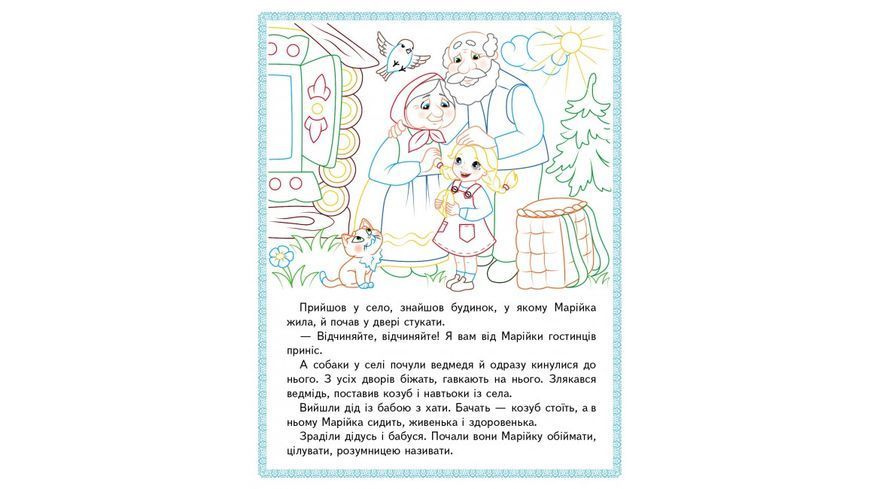 Прийшов у село, знайшов будинок, у якому Марійка жила, й почав у двері стукати.

— Відчиняйте, відчиняйте! Я вам від Марійки гостинців приніс.

А собаки у селі почули ведмедя й одразу кинулися до нього. З усіх дворів біжать, гавкають на нього. Злякався ведмідь, поставив козуб і навтьоки із села.

Вийшли дід із бабою з хати. Бачать — козуб стоїть, а в ньому Марійка сидить, живенька і здоровенька.

Зраділи дідусь і бабуся. Почали вони Марійку обіймати, цілувати, розумницею називати.